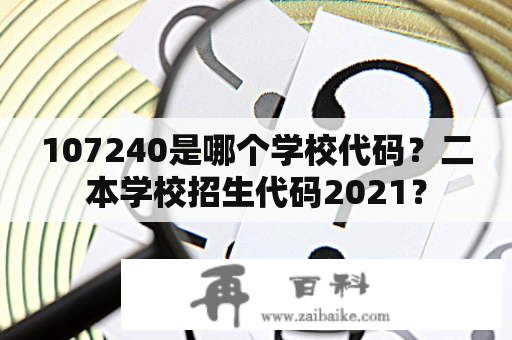 107240是哪个学校代码？二本学校招生代码2021？

再 百科
www.zaibaike.com